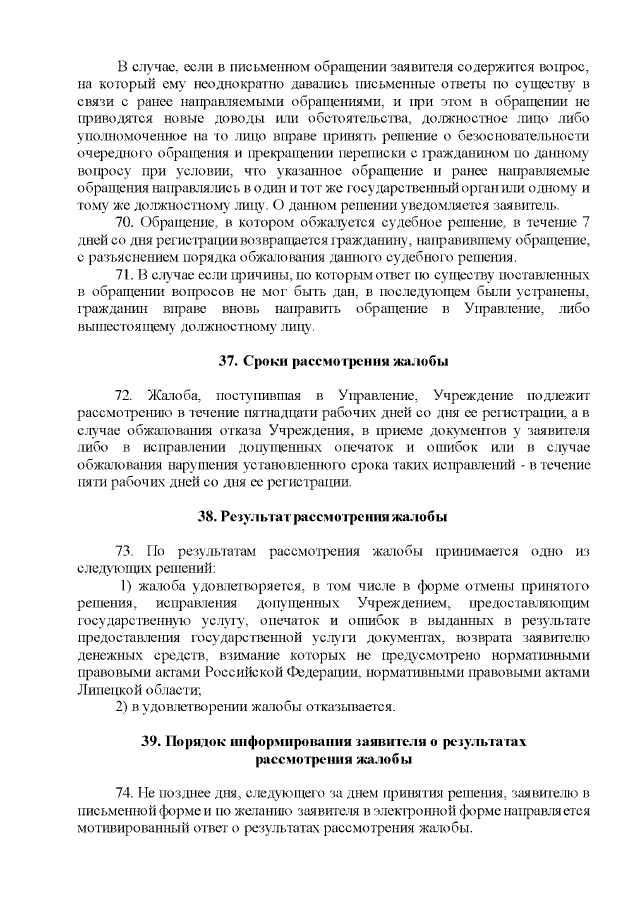 В случае, если в письменном обращении заявителя содержится вопрос, на который ему неоднократно давались письменные ответы по существу в связи с ранее направляемыми обращениями, и при этом в обращении не приводятся новые доводы или обстоятельства, должностное лицо либо уполномоченное на то лицо вправе принять решение о безосновательности очередного обращения и прекращении переписки с гражданином по данному вопросу при условии, что указанное обращение и ранее направляемые обращения направлялись в один и тот же государственный орган или одному и тому же должностному лицу. О данном решении уведомляется заявитель.

70. Обращение, в котором обжалуется судебное решение, в течение 7 дней со дня регистрации возвращается гражданину, направившему обращение, с разъяснением порядка обжалования данного судебного решения.

71. В случае если причины, по которым ответ по существу поставленных в обращении вопросов не мог быть дан, в последующем были устранены, гражданин вправе вновь направить обращение в Управление, либо вышестоящему должностному лицу.

37. Сроки рассмотрения жалобы

72. Жалоба, поступившая в Управление, Учреждение подлежит рассмотрению в течение пятнадцати рабочих дней со дня ее регистрации, а в случае обжалования отказа Учреждения, в приеме документов у заявителя либо в исправлении допущенных опечаток и ошибок или в случае обжалования нарушения установленного срока таких исправлений - в течение пяти рабочих дней со дня ее регистрации.

38. Результат рассмотрения жалобы

73. По результатам рассмотрения жалобы принимается одно из следующих решений:

1) жалоба удовлетворяется, в том числе в форме отмены принятого решения, исправления допущенных Учреждением, предоставляющим государственную услугу, опечаток и ошибок в выданных в результате предоставления государственной услуги документах, возврата заявителю денежных средств, взимание которых не предусмотрено нормативными правовыми актами Российской Федерации, нормативными правовыми актами Липецкой области;

2) в удовлетворении жалобы отказывается.

39. Порядок информирования заявителя о результатах рассмотрения жалобы

74. Не позднее дня, следующего за днем принятия решения, заявителю в письменной форме и по желанию заявителя в электронной форме направляется мотивированный ответ о результатах рассмотрения жалобы.